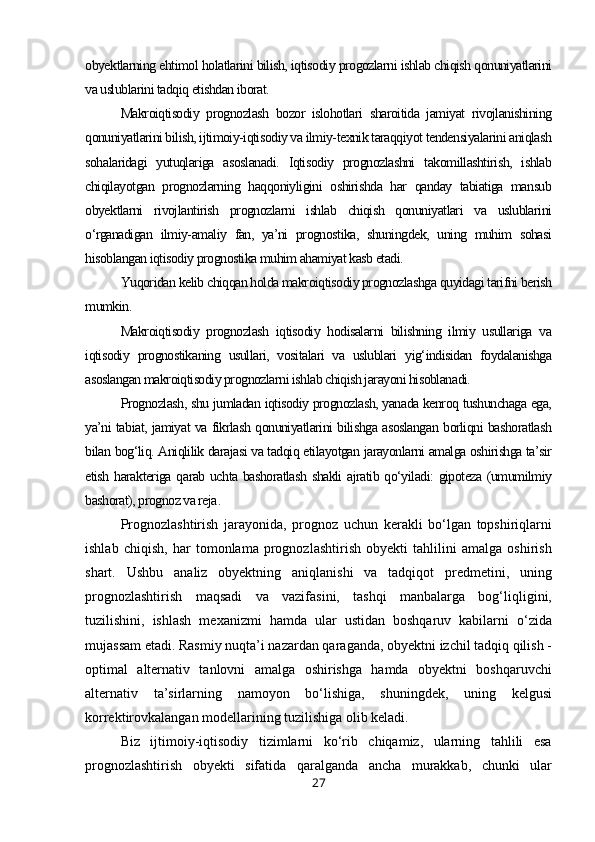 obyektlarning ehtimol holatlarini bilish, iqtisodiy progozlarni ishlab chiqish qonuniyatlarini va uslublarini tadqiq etishdan iborat.

Makroiqtisodiy prognozlash bozor islohotlari sharoitida jamiyat rivojlanishining qonuniyatlarini bilish, ijtimoiy-iqtisodiy va ilmiy-texnik taraqqiyot tendensiyalarini aniqlash sohalaridagi yutuqlariga asoslanadi. Iqtisodiy prognozlashni takomillashtirish, ishlab chiqilayotgan prognozlarning haqqoniyligini oshirishda har qanday tabiatiga mansub obyektlarni rivojlantirish prognozlarni ishlab chiqish qonuniyatlari va uslublarini o‘rganadigan ilmiy-amaliy fan, ya’ni prognostika, shuningdek, uning muhim sohasi hisoblangan iqtisodiy prognostika muhim ahamiyat kasb etadi.

Yuqoridan kelib chiqqan holda makroiqtisodiy prognozlashga quyidagi tarifni berish mumkin.

Makroiqtisodiy prognozlash iqtisodiy hodisalarni bilishning ilmiy usullariga va iqtisodiy prognostikaning usullari, vositalari va uslublari yig‘indisidan foydalanishga asoslangan makroiqtisodiy prognozlarni ishlab chiqish jarayoni hisoblanadi.

Prognozlash, shu jumladan iqtisodiy prognozlash, yanada kenroq tushunchaga ega, ya’ni tabiat, jamiyat va fikrlash qonuniyatlarini bilishga asoslangan borliqni bashoratlash bilan bog‘liq. Aniqlilik darajasi va tadqiq etilayotgan jarayonlarni amalga oshirishga ta’sir etish harakteriga qarab uchta bashoratlash shakli ajratib qo‘yiladi: gipoteza (umumilmiy bashorat), prognoz va reja.

Prognozlashtirish jarayonida, prognoz uchun kerakli bo‘lgan topshiriqlarni ishlab chiqish, har tomonlama prognozlashtirish obyekti tahlilini amalga oshirish shart. Ushbu analiz obyektning aniqlanishi va tadqiqot predmetini, uning prognozlashtirish maqsadi va vazifasini, tashqi manbalarga bog‘liqligini, tuzilishini, ishlash mexanizmi hamda ular ustidan boshqaruv kabilarni o‘zida mujassam etadi. Rasmiy nuqta’i nazardan qaraganda, obyektni izchil tadqiq qilish - optimal alternativ tanlovni amalga oshirishga hamda obyektni boshqaruvchi alternativ ta’sirlarning namoyon bo‘lishiga, shuningdek, uning kelgusi korrektirovkalangan modellarining tuzilishiga olib keladi.

Biz ijtimoiy-iqtisodiy tizimlarni ko‘rib chiqamiz, ularning tahlili esa prognozlashtirish obyekti sifatida qaralganda ancha murakkab, chunki ular

27